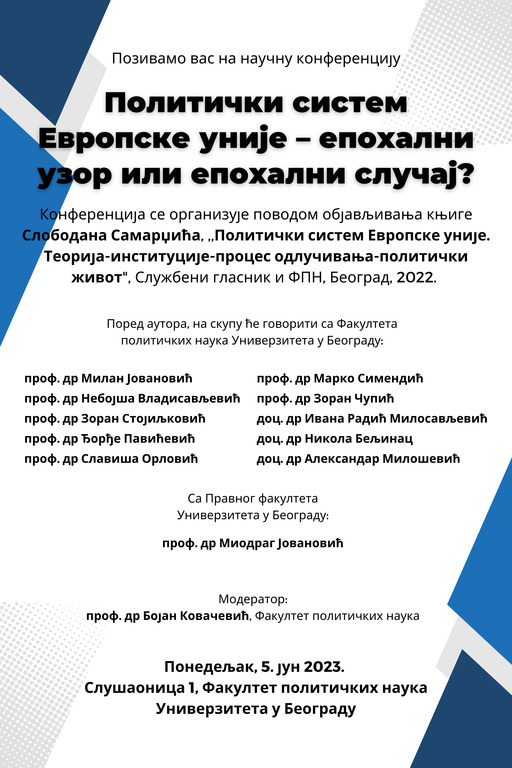 Позивамо вас на научну конференцију

Политички систем Европске уније – епохални узор или епохални случај?

Конференција се организује поводом објављивања књиге Слободана Самарџића, „Политички систем Европске уније. Теорија-институције-процес одлучивања-политички живот", Службени гласник и ФПН, Београд, 2022.

Поред аутора, на скупу ће говорити са Факултета политичких наука Универзитета у Београду:

проф. др Милан Јовановић
проф. др Небојша Владисављевић
проф. др Зоран Стојиљковић
проф. др Ђорђе Павићевић
проф. др Славиша Орловић

проф. др Марко Симендић
проф. др Зоран Чупић
доц. др Ивана Радић Милосављевић
доц. др Никола Бељинац
доц. др Александар Милошевић

Са Правног факултета Универзитета у Београду:

проф. др Миодраг Јовановић

Модератор:
проф. др Бојан Ковачевић, Факултет политичких наука

Понедељак, 5. јун 2023.
Слушаоница 1, Факултет политичких наука Универзитета у Београду